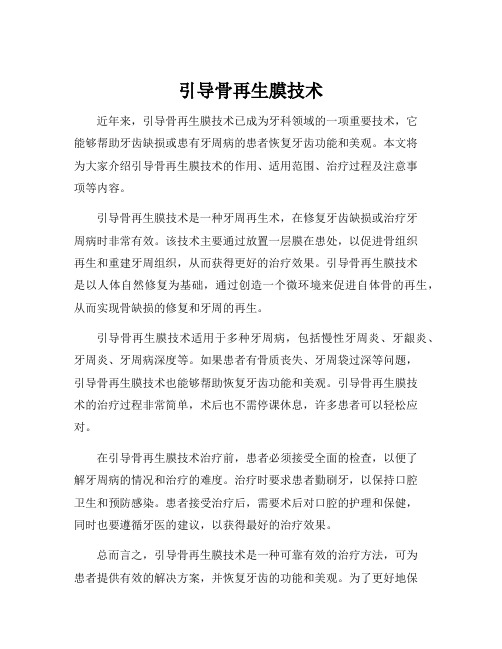 引导骨再生膜技术

近年来，引导骨再生膜技术已成为牙科领域的一项重要技术，它能够帮助牙齿缺损或患有牙周病的患者恢复牙齿功能和美观。本文将为大家介绍引导骨再生膜技术的作用、适用范围、治疗过程及注意事项等内容。

引导骨再生膜技术是一种牙周再生术，在修复牙齿缺损或治疗牙周病时非常有效。该技术主要通过放置一层膜在患处，以促进骨组织再生和重建牙周组织，从而获得更好的治疗效果。引导骨再生膜技术是以人体自然修复为基础，通过创造一个微环境来促进自体骨的再生，从而实现骨缺损的修复和牙周的再生。

引导骨再生膜技术适用于多种牙周病，包括慢性牙周炎、牙龈炎、牙周炎、牙周病深度等。如果患者有骨质丧失、牙周袋过深等问题，引导骨再生膜技术也能够帮助恢复牙齿功能和美观。引导骨再生膜技术的治疗过程非常简单，术后也不需停课休息，许多患者可以轻松应对。

在引导骨再生膜技术治疗前，患者必须接受全面的检查，以便了解牙周病的情况和治疗的难度。治疗时要求患者勤刷牙，以保持口腔卫生和预防感染。患者接受治疗后，需要术后对口腔的护理和保健，同时也要遵循牙医的建议，以获得最好的治疗效果。

总而言之，引导骨再生膜技术是一种可靠有效的治疗方法，可为患者提供有效的解决方案，并恢复牙齿的功能和美观。为了更好地保